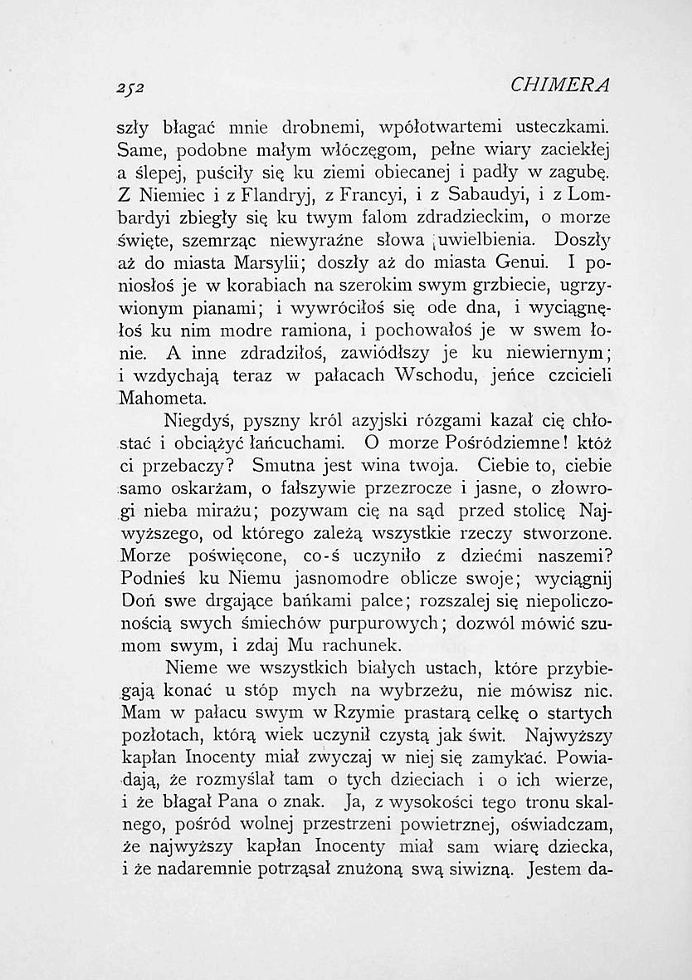 252 CHIMERA

szły błagać mnie drobnemi, wpółotwartemi usteczkami. Same, podobne małym włóczęgom, pełne wiary zaciekłej a ślepej, puściły się ku ziemi obiecanej i padły w zagubę. Z Niemiec i z Flandryj, z Francyi, i z Sabaudyi, i z Lombardyi zbiegły się ku twym falom zdradzieckim, o morze święte, szemrząc niewyraźne słowa uwielbienia. Doszły aż do miasta Marsylii; doszły aż do miasta Genui. I poniosłoś je w korabiach na szerokim swym grzbiecie, ugrzywionym pianami; i wywróciłoś się ode dna, i wyciągnęłoś ku nim modre ramiona, i pochowałoś je w swem łonie. A inne zdradziłoś, zawiódłszy je ku niewiernym; i wzdychają teraz w pałacach Wschodu, jeńce czcicieli Mahometa.

Niegdyś, pyszny król azyjski rózgami kazał cię chłostać i obciążyć łańcuchami. O morze Pośródziemne! któż ci przebaczy? Smutna jest wina twoja. Ciebie to, ciebie samo oskarżam, o fałszywie przezrocze i jasne, o złowrogi nieba mirażu; pozywam cię na sąd przed stolicę Najwyższego, od którego zależą wszystkie rzeczy stworzone. Morze poświęcone, co-ś uczyniło z dziećmi naszemi? Podnieś ku Niemu jasnomodre oblicze swoje; wyciągnij Doń swe drgające bańkami palce; rozszalej się niepoliczonością swych śmiechów purpurowych; dozwól mówić szumom swym, i zdaj Mu rachunek.

Nieme we wszystkich białych ustach, które przybiegają konać u stóp mych na wybrzeżu, nie mówisz nic. Mam w pałacu swym w Rzymie prastarą celkę o startych pozłotach, którą wiek uczynił czystą jak świt. Najwyższy kapłan Inocenty miał zwyczaj w niej się zamykać. Powiadają, że rozmyślał tam o tych dzieciach i o ich wierze, i że błagał Pana o znak. Ja, z wysokości tego tronu skalnego, pośród wolnej przestrzeni powietrznej, oświadczam, że najwyższy kapłan Inocenty miał sam wiarę dziecka, i że nadaremnie potrząsał znużoną swą siwizną. Jestem da-